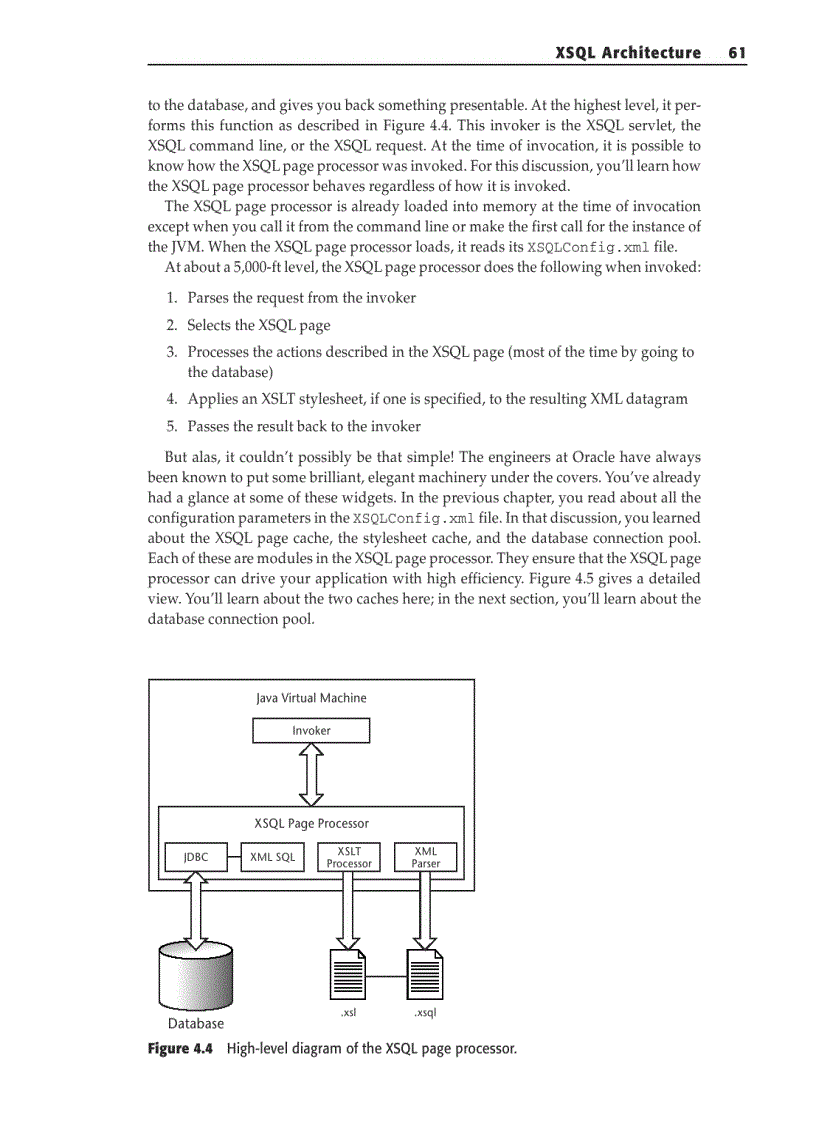 XSQL Architecture 61

to the database, and gives you back something presentable. At the highest level, it performs this function as described in Figure 4.4. This invoker is the XSQL servlet, the XSQL command line, or the XSQL request. At the time of invocation, it is possible to know how the XSQL page processor was invoked. For this discussion, you'll learn how the XSQL page processor behaves regardless of how it is invoked.

The XSQL page processor is already loaded into memory at the time of invocation except when you call it from the command line or make the first call for the instance of the JVM. When the XSQL page processor loads, it reads its XSQLConfig.xml file.

At about a 5,000-ft level, the XSQL page processor does the following when invoked:

1. Parses the request from the invoker
2. Selects the XSQL page
3. Processes the actions described in the XSQL page (most of the time by going to the database)
4. Applies an XSLT stylesheet, if one is specified, to the resulting XML datagram
5. Passes the result back to the invoker

But alas, it couldn't possibly be that simple! The engineers at Oracle have always been known to put some brilliant, elegant machinery under the covers. You've already had a glance at some of these widgets. In the previous chapter, you read about all the configuration parameters in the XSQLConfig.xml file. In that discussion, you learned about the XSQL page cache, the stylesheet cache, and the database connection pool. Each of these are modules in the XSQL page processor. They ensure that the XSQL page processor can drive your application with high efficiency. Figure 4.5 gives a detailed view. You'll learn about the two caches here; in the next section, you'll learn about the database connection pool.

Java Virtual Machine

Invoker

XSQL Page Processor

JDBC

XML SQL

XSLT Processor

XML Parser

Database

.xsl

.xsql

Figure 4.4 High-level diagram of the XSQL page processor.